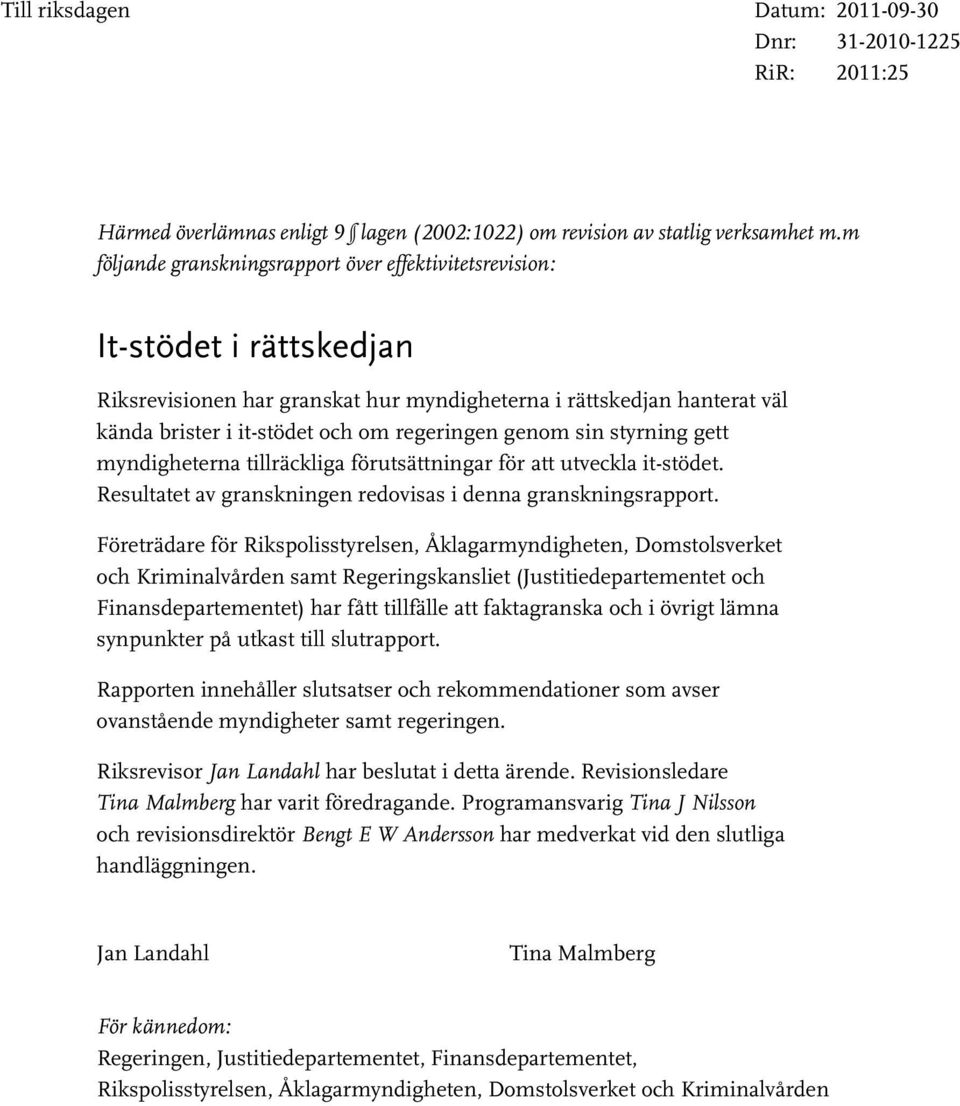 Till riksdagen

Datum: 2011-09-30
Dnr: 31-2010-1225
RiR: 2011:25

Härmed överlämnas enligt 9 § lagen (2002:1022) om revision av statlig verksamhet m.m följande granskningsrapport över effektivitetsrevision:

It-stödet i rättskedjan

Riksrevisionen har granskat hur myndigheterna i rättskedjan hanterat väl kända brister i it-stödet och om regeringen genom sin styrning gett myndigheterna tillräckliga förutsättningar för att utveckla it-stödet. Resultatet av granskningen redovisas i denna granskningsrapport.

Företrädare för Rikspolisstyrelsen, Åklagarmyndigheten, Domstolsverket och Kriminalvården samt Regeringskansliet (Justitiedepartementet och Finansdepartementet) har fått tillfälle att faktagranska och i övrigt lämna synpunkter på utkast till slutrapport.

Rapporten innehåller slutsatser och rekommendationer som avser ovanstående myndigheter samt regeringen.

Riksrevisor Jan Landahl har beslutat i detta ärende. Revisionsledare Tina Malmberg har varit föredragande. Programansvarig Tina J Nilsson och revisionsdirektör Bengt E W Andersson har medverkat vid den slutliga handläggningen.

Jan Landahl

Tina Malmberg

För kännedom:
Regeringen, Justitiedepartementet, Finansdepartementet, Rikspolisstyrelsen, Åklagarmyndigheten, Domstolsverket och Kriminalvården